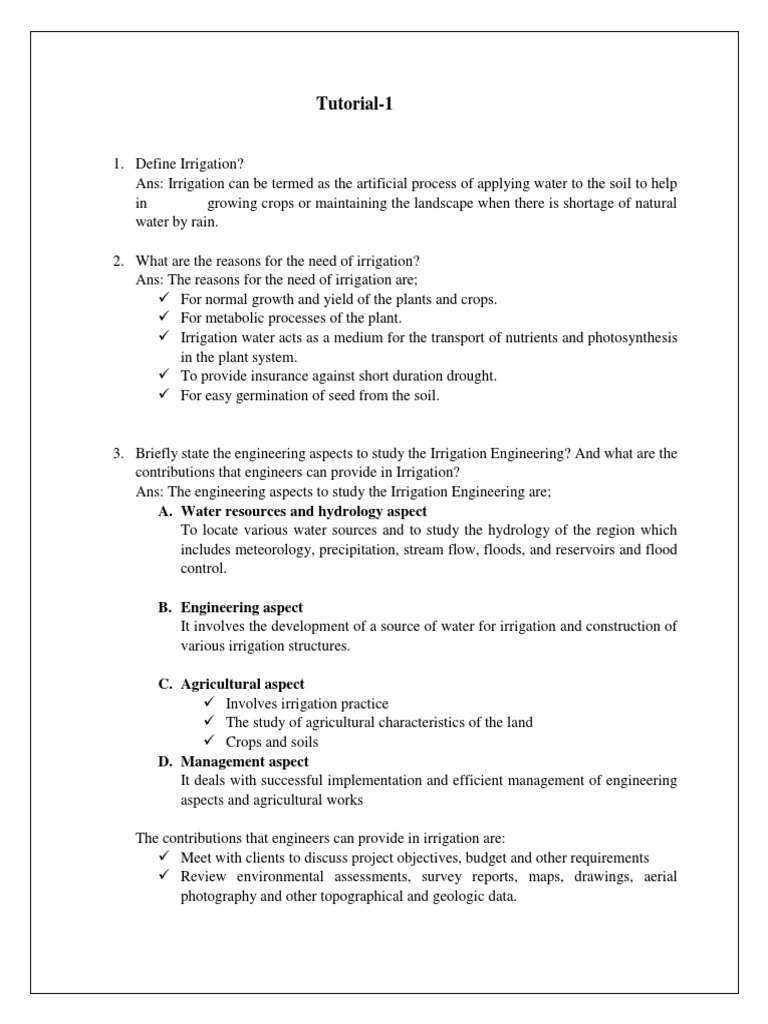 Tutorial-1

1. Define Irrigation?
Ans: Irrigation can be termed as the artificial process of applying water to the soil to help in growing crops or maintaining the landscape when there is shortage of natural water by rain.

2. What are the reasons for the need of irrigation?
Ans: The reasons for the need of irrigation are;
✓ For normal growth and yield of the plants and crops.
✓ For metabolic processes of the plant.
✓ Irrigation water acts as a medium for the transport of nutrients and photosynthesis in the plant system.
✓ To provide insurance against short duration drought.
✓ For easy germination of seed from the soil.

3. Briefly state the engineering aspects to study the Irrigation Engineering? And what are the contributions that engineers can provide in Irrigation?
Ans: The engineering aspects to study the Irrigation Engineering are;
A. Water resources and hydrology aspect
To locate various water sources and to study the hydrology of the region which includes meteorology, precipitation, stream flow, floods, and reservoirs and flood control.

B. Engineering aspect
It involves the development of a source of water for irrigation and construction of various irrigation structures.

C. Agricultural aspect
✓ Involves irrigation practice
✓ The study of agricultural characteristics of the land
✓ Crops and soils
D. Management aspect
It deals with successful implementation and efficient management of engineering aspects and agricultural works

The contributions that engineers can provide in irrigation are:
✓ Meet with clients to discuss project objectives, budget and other requirements
✓ Review environmental assessments, survey reports, maps, drawings, aerial photography and other topographical and geologic data.